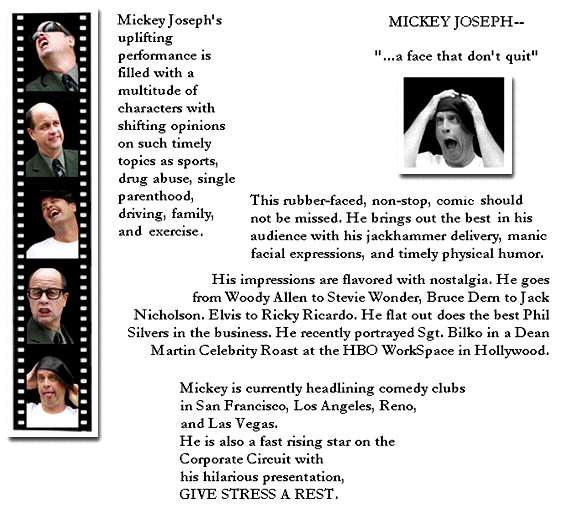 Mickey Joseph's uplifting performance is filled with a multitude of characters with shifting opinions on such timely topics as sports, drug abuse, single parenthood, driving, family, and exercise.

MICKEY JOSEPH--

"...a face that don't quit"

This rubber-faced, non-stop, comic should not be missed. He brings out the best in his audience with his jackhammer delivery, manic facial expressions, and timely physical humor.

His impressions are flavored with nostalgia. He goes from Woody Allen to Stevie Wonder, Bruce Dern to Jack Nicholson. Elvis to Ricky Ricardo. He flat out does the best Phil Silvers in the business. He recently portrayed Sgt. Bilko in a Dean Martin Celebrity Roast at the HBO WorkSpace in Hollywood.

Mickey is currently headlining comedy clubs in San Francisco, Los Angeles, Reno, and Las Vegas.
He is also a fast rising star on the Corporate Circuit with his hilarious presentation, GIVE STRESS A REST.